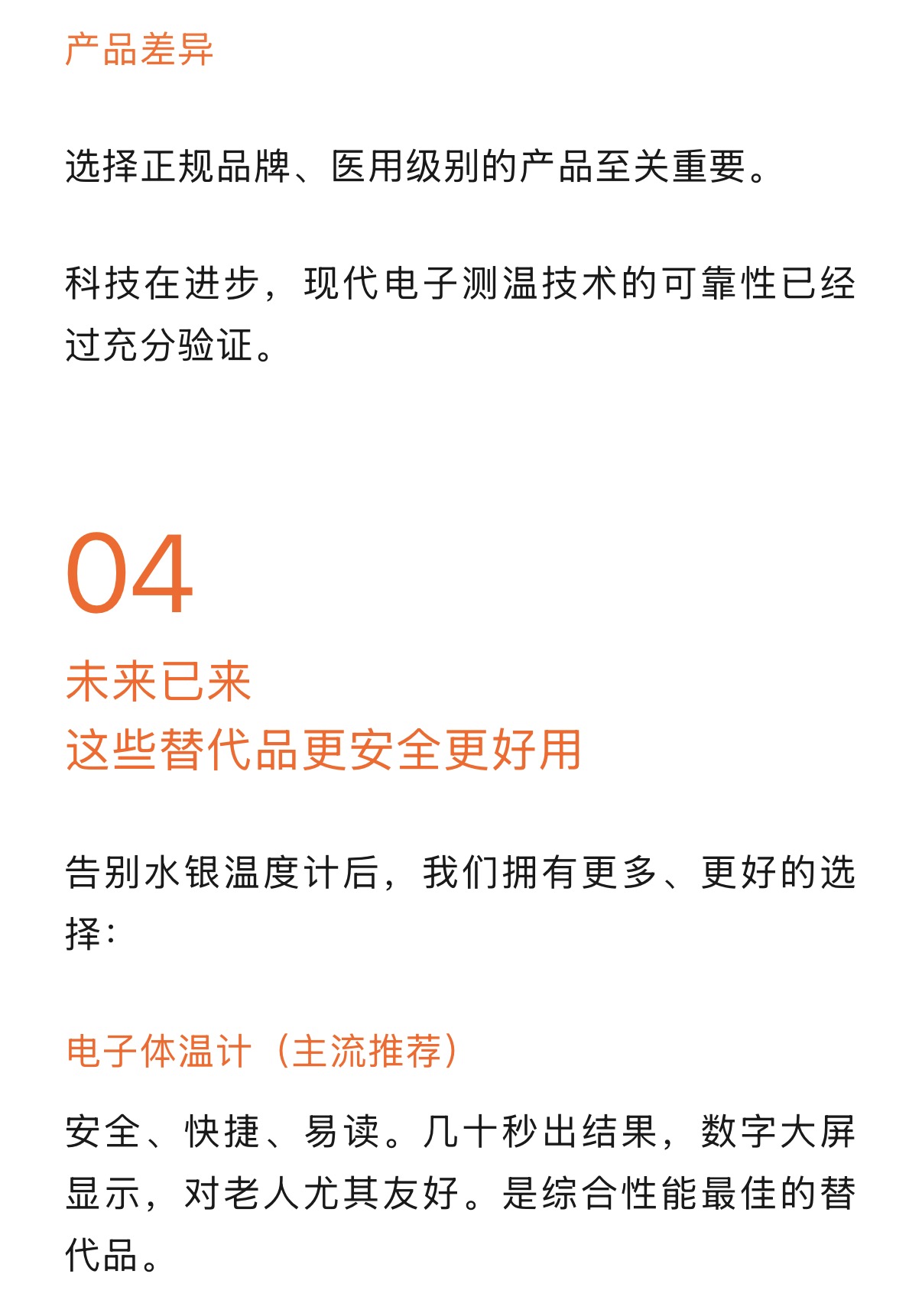 产品差异

选择正规品牌、医用级别的产品至关重要。

科技在进步，现代电子测温技术的可靠性已经过充分验证。

04

未来已来
这些替代品更安全更好用

告别水银温度计后，我们拥有更多、更好的选择：

电子体温计（主流推荐）

安全、快捷、易读。几十秒出结果，数字大屏显示，对老人尤其友好。是综合性能最佳的替代品。